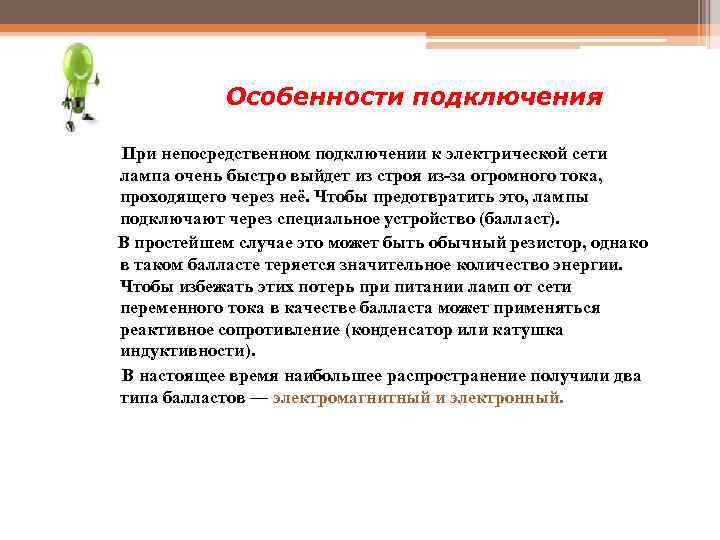 Особенности подключения

При непосредственном подключении к электрической сети лампа очень быстро выйдет из строя из-за огромного тока, проходящего через неё. Чтобы предотвратить это, лампы подключают через специальное устройство (балласт).

В простейшем случае это может быть обычный резистор, однако в таком балласте теряется значительное количество энергии. Чтобы избежать этих потерь при питании ламп от сети переменного тока в качестве балласта может применяться реактивное сопротивление (конденсатор или катушка индуктивности).

В настоящее время наибольшее распространение получили два типа балластов — электромагнитный и электронный.